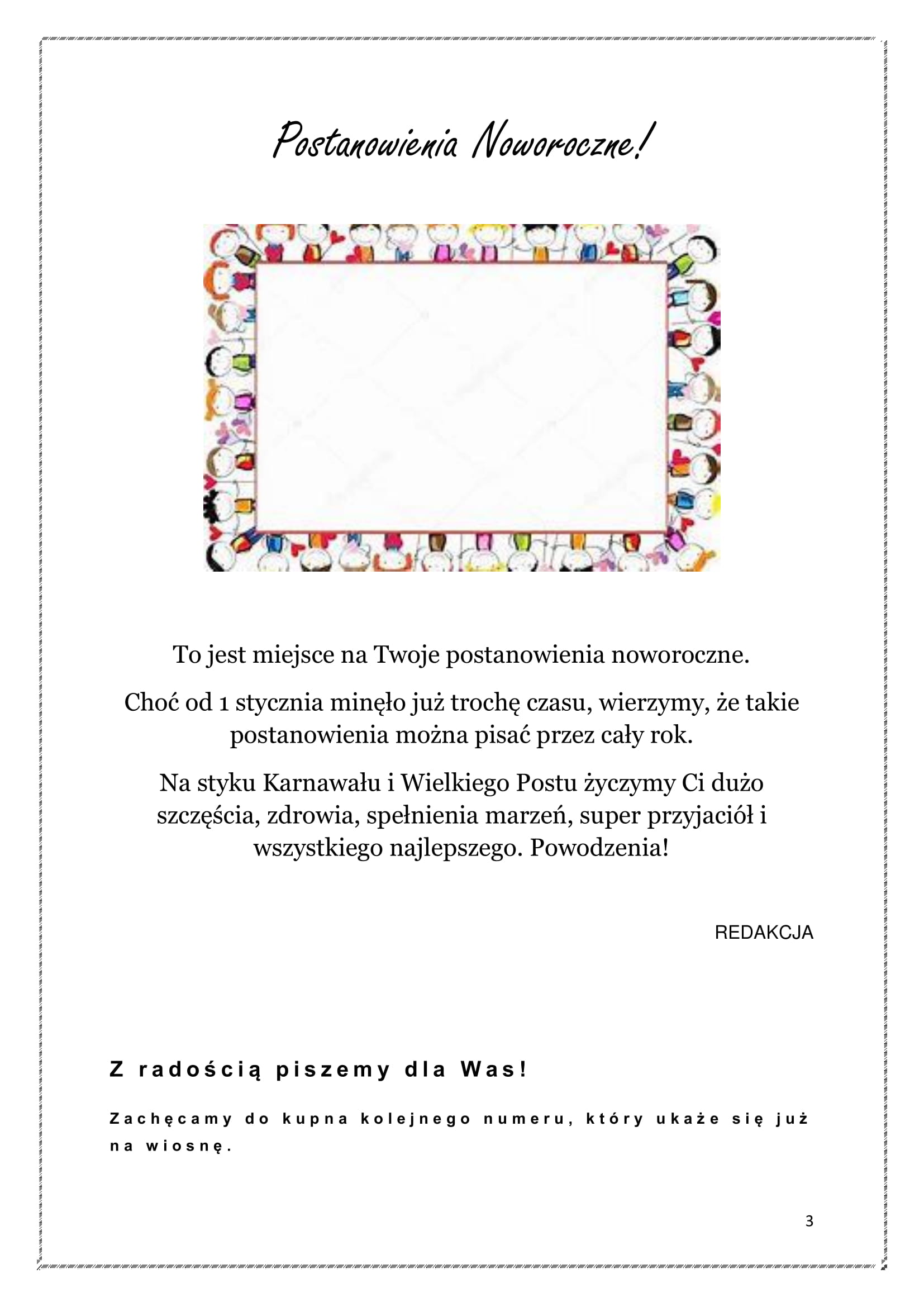 Postanowienia Noworoczne!

To jest miejsce na Twoje postanowienia noworoczne.

Choć od 1 stycznia minęło już trochę czasu, wierzymy, że takie postanowienia można pisać przez cały rok.

Na styku Karnawału i Wielkiego Postu życzymy Ci dużo szczęścia, zdrowia, spełnienia marzeń, super przyjaciół i wszystkiego najlepszego. Powodzenia!

REDAKCJA

Z radością piszemy dla Was!

Zachęcamy do kupna kolejnego numeru, który ukaże się już na wiosnę.

3